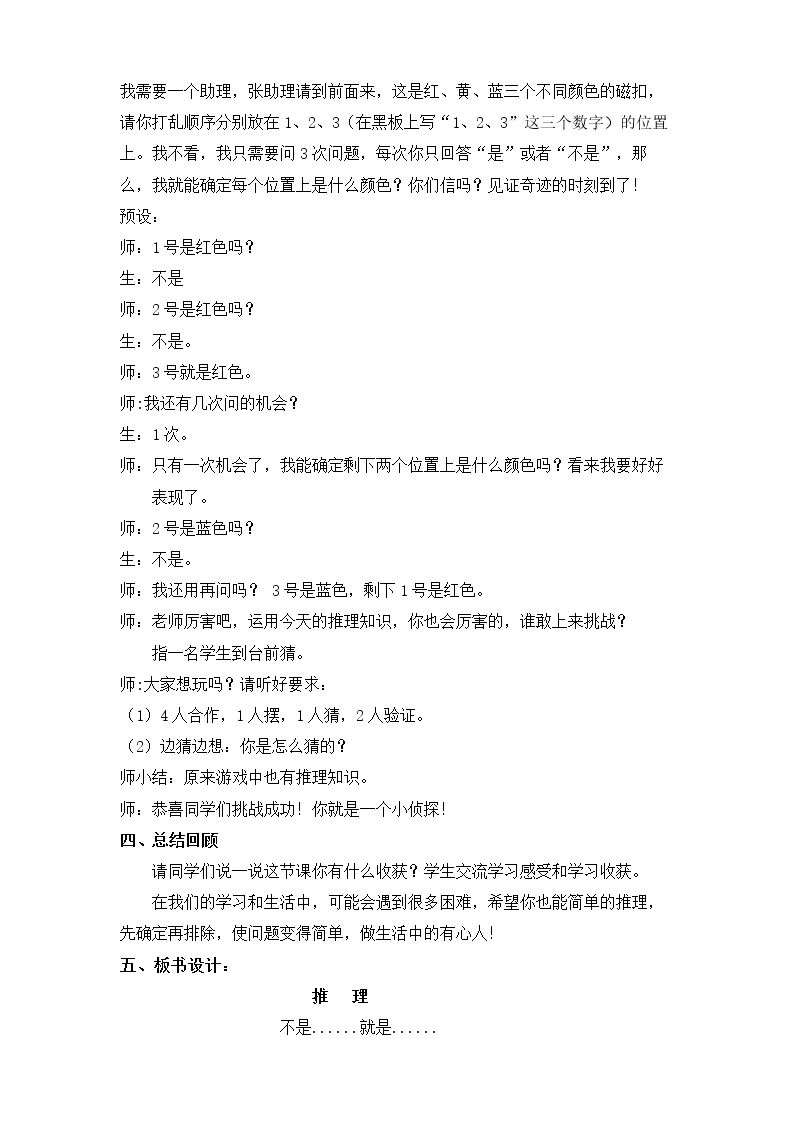 我需要一个助理，张助理请到前面来，这是红、黄、蓝三个不同颜色的磁扣，请你打乱顺序分别放在1、2、3（在黑板上写“1、2、3”这三个数字）的位置上。我不看，我只需要问3次问题，每次你只回答“是”或者“不是”，那么，我就能确定每个位置上是什么颜色？你们信吗？见证奇迹的时刻到了！

预设：

师：1号是红色吗？

生：不是

师：2号是红色吗？

生：不是。

师：3号就是红色。

师:我还有几次问的机会？

生：1次。

师：只有一次机会了，我能确定剩下两个位置上是什么颜色吗？看来我要好好表现了。

师：2号是蓝色吗？

生：不是。

师：我还用再问吗？ 3号是蓝色，剩下1号是红色。

师：老师厉害吧，运用今天的推理知识，你也会厉害的，谁敢上来挑战？

指一名学生到台前猜。

师:大家想玩吗？请听好要求：

（1）4人合作，1人摆，1人猜，2人验证。

（2）边猜边想：你是怎么猜的？

师小结：原来游戏中也有推理知识。

师：恭喜同学们挑战成功！你就是一个小侦探！

四、总结回顾

请同学们说一说这节课你有什么收获？学生交流学习感受和学习收获。

在我们的学习和生活中，可能会遇到很多困难，希望你也能简单的推理，先确定再排除，使问题变得简单，做生活中的有心人！

五、板书设计：

推 理

不是......就是......